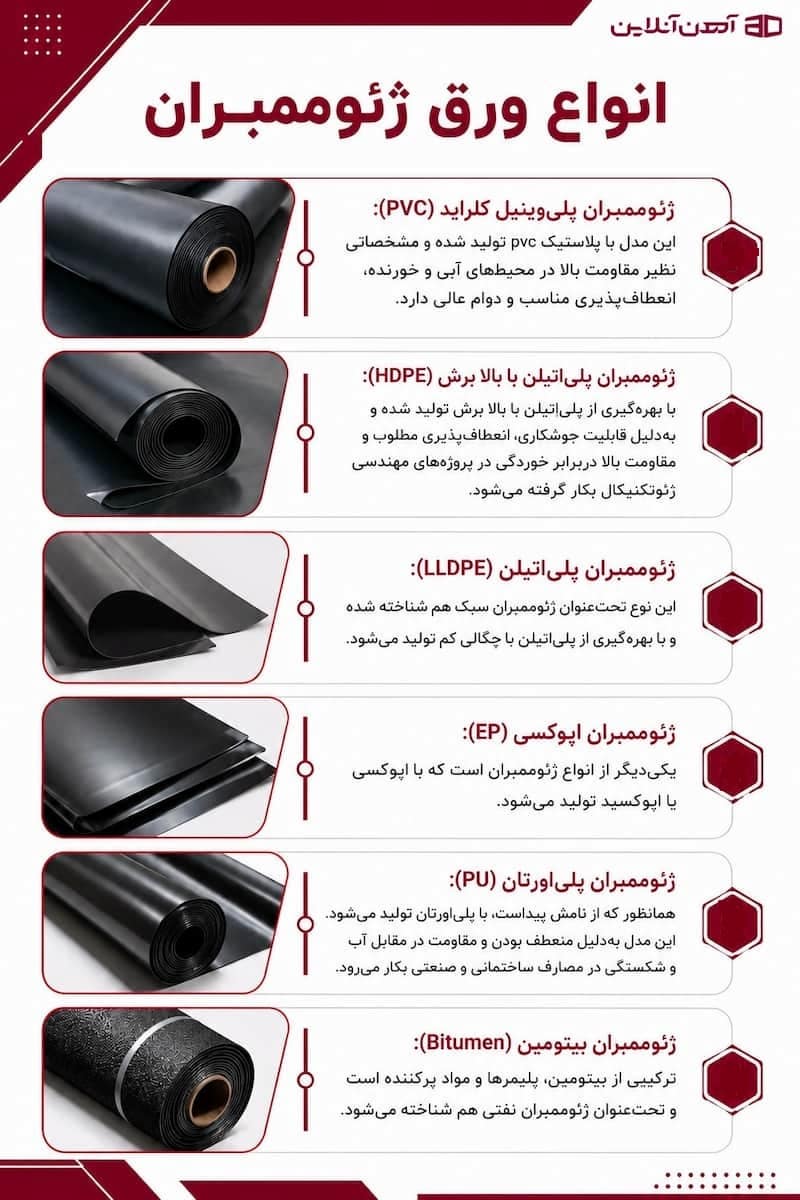 آهن آنلاین

انواع ورق ژئوممبران

ژئوممبران پلی‌وینیل کلراید (PVC):
این مدل با پلاستیک pvc تولید شده و مشخصاتی نظیر مقاومت بالا در محیط‌های آبی و خورنده، انعطاف‌پذیری مناسب و دوام عالی دارد.

ژئوممبران پلی‌اتیلن با بالا برش (HDPE):
با بهره‌گیری از پلی‌اتیلن با بالا برش تولید شده و به‌دلیل قابلیت جوشکاری، انعطاف‌پذیری مطلوب و مقاومت بالا دربرابر خوردگی در پروژه‌های مهندسی ژئوتکنیکال بکار گرفته می‌شود.

ژئوممبران پلی‌اتیلن (LLDPE):
این نوع تحت‌عنوان ژئوممبران سبک هم شناخته شده و با بهره‌گیری از پلی‌اتیلن با چگالی کم تولید می‌شود.

ژئوممبران اپوکسی (EP):
یکی‌دیگر از انواع ژئوممبران است که با اپوکسی یا اپوکسید تولید می‌شود.

ژئوممبران پلی‌اورتان (PU):
همانطور که از نامش پیداست، با پلی‌اورتان تولید می‌شود. این مدل به‌دلیل منعطف بودن و مقاومت در مقابل آب و شکستگی در مصارف ساختمانی و صنعتی بکار می‌رود.

ژئوممبران بیتومین (Bitumen):
ترکیبی از بیتومین، پلیمرها و مواد پرکننده است و تحت‌عنوان ژئوممبران نفتی هم شناخته می‌شود.